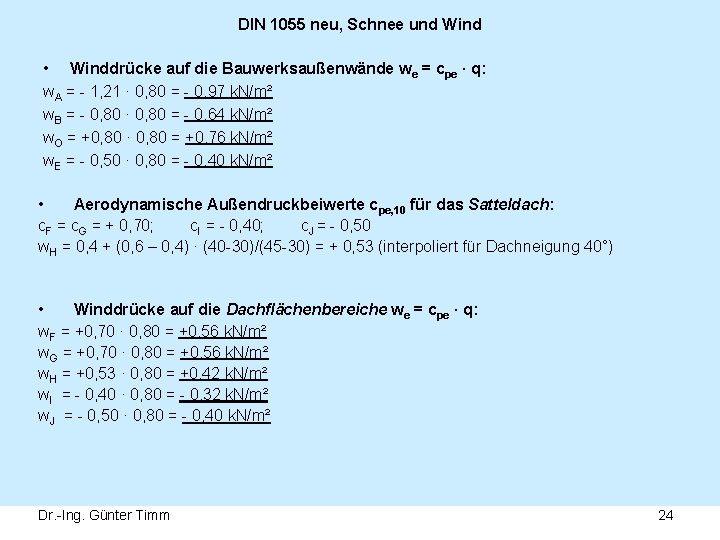 DIN 1055 neu, Schnee und Wind

• Winddrücke auf die Bauwerksaußenwände $w_e = c_{pe} \cdot q$:
$w_A = - 1,21 \cdot 0,80 = - 0,97$ kN/m²
$w_B = - 0,80 \cdot 0,80 = - 0,64$ kN/m²
$w_O = +0,80 \cdot 0,80 = +0,76$ kN/m²
$w_E = - 0,50 \cdot 0,80 = - 0,40$ kN/m²

• Aerodynamische Außendruckbeiwerte $c_{pe,10}$ für das Satteldach:
$c_F = c_G = + 0,70$;  $c_I = - 0,40$;  $c_J = - 0,50$
$w_H = 0,4 + (0,6 – 0,4) \cdot (40-30)/(45-30) = + 0,53$ (interpoliert für Dachneigung 40°)

• Winddrücke auf die Dachflächenbereiche $w_e = c_{pe} \cdot q$:
$w_F = +0,70 \cdot 0,80 = +0,56$ kN/m²
$w_G = +0,70 \cdot 0,80 = +0,56$ kN/m²
$w_H = +0,53 \cdot 0,80 = +0,42$ kN/m²
$w_I = - 0,40 \cdot 0,80 = - 0,32$ kN/m²
$w_J = - 0,50 \cdot 0,80 = - 0,40$ kN/m²

Dr.-Ing. Günter Timm
24